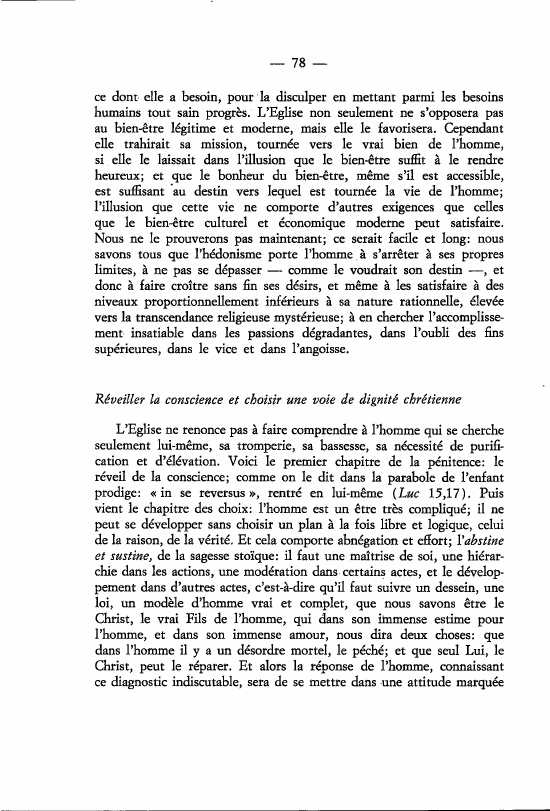 — 78 —

ce dont elle a besoin, pour la disculper en mettant parmi les besoins humains tout sain progrès. L'Eglise non seulement ne s'opposera pas au bien-être légitime et moderne, mais elle le favorisera. Cependant elle trahirait sa mission, tournée vers le vrai bien de l'homme, si elle le laissait dans l'illusion que le bien-être suffit à le rendre heureux; et que le bonheur du bien-être, même s'il est accessible, est suffisant au destin vers lequel est tournée la vie de l'homme; l'illusion que cette vie ne comporte d'autres exigences que celles que le bien-être culturel et économique moderne peut satisfaire. Nous ne le prouverons pas maintenant; ce serait facile et long: nous savons tous que l'hédonisme porte l'homme à s'arrêter à ses propres limites, à ne pas se dépasser — comme le voudrait son destin —, et donc à faire croître sans fin ses désirs, et même à les satisfaire à des niveaux proportionnellement inférieurs à sa nature rationnelle, élevée vers la transcendance religieuse mystérieuse; à en chercher l'accomplissement insatiable dans les passions dégradantes, dans l'oubli des fins supérieures, dans le vice et dans l'angoisse.

Réveiller la conscience et choisir une voie de dignité chrétienne

L'Eglise ne renonce pas à faire comprendre à l'homme qui se cherche seulement lui-même, sa tromperie, sa bassesse, sa nécessité de purification et d'élévation. Voici le premier chapitre de la pénitence: le réveil de la conscience; comme on le dit dans la parabole de l'enfant prodige: « in se reversus », rentré en lui-même (Luc 15,17). Puis vient le chapitre des choix: l'homme est un être très compliqué; il ne peut se développer sans choisir un plan à la fois libre et logique, celui de la raison, de la vérité. Et cela comporte abnégation et effort; l'abstine et sustine, de la sagesse stoïque: il faut une maîtrise de soi, une hiérarchie dans les actions, une modération dans certains actes, et le développement dans d'autres actes, c'est-à-dire qu'il faut suivre un dessein, une loi, un modèle d'homme vrai et complet, que nous savons être le Christ, le vrai Fils de l'homme, qui dans son immense estime pour l'homme, et dans son immense amour, nous dira deux choses: que dans l'homme il y a un désordre mortel, le péché; et que seul Lui, le Christ, peut le réparer. Et alors la réponse de l'homme, connaissant ce diagnostic indiscutable, sera de se mettre dans une attitude marquée